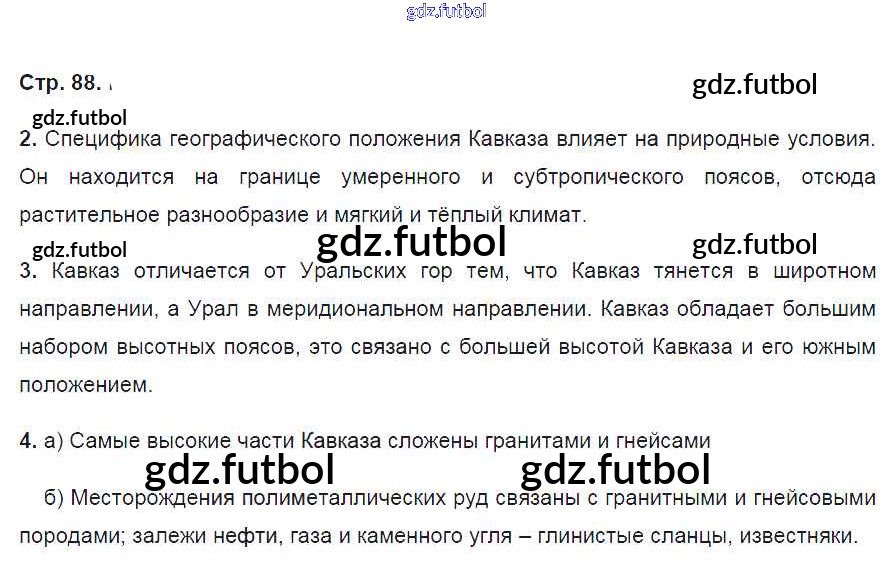 Стр. 88.

2. Специфика географического положения Кавказа влияет на природные условия. Он находится на границе умеренного и субтропического поясов, отсюда растительное разнообразие и мягкий и тёплый климат.

3. Кавказ отличается от Уральских гор тем, что Кавказ тянется в широтном направлении, а Урал в меридиональном направлении. Кавказ обладает большим набором высотных поясов, это связано с большей высотой Кавказа и его южным положением.

4. а) Самые высокие части Кавказа сложены гранитами и гнейсами

б) Месторождения полиметаллических руд связаны с гранитными и гнейсовыми породами; залежи нефти, газа и каменного угля – глинистые сланцы, известняки.

gdz.futbol